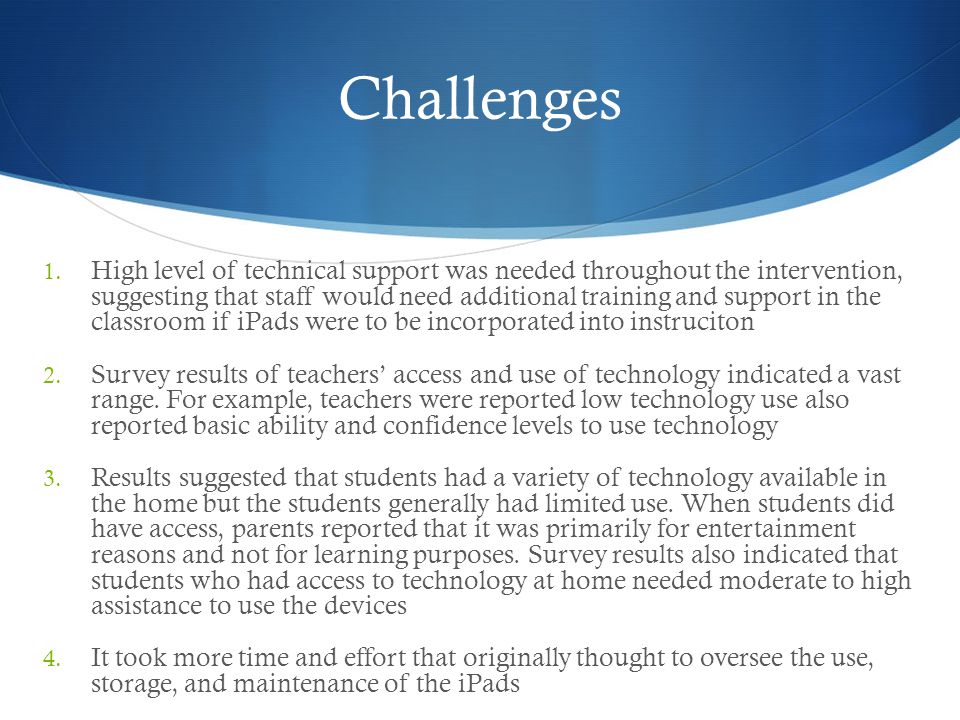 Challenges

1. High level of technical support was needed throughout the intervention, suggesting that staff would need additional training and support in the classroom if iPads were to be incorporated into instruciton

2. Survey results of teachers' access and use of technology indicated a vast range. For example, teachers were reported low technology use also reported basic ability and confidence levels to use technology

3. Results suggested that students had a variety of technology available in the home but the students generally had limited use. When students did have access, parents reported that it was primarily for entertainment reasons and not for learning purposes. Survey results also indicated that students who had access to technology at home needed moderate to high assistance to use the devices

4. It took more time and effort that originally thought to oversee the use, storage, and maintenance of the iPads